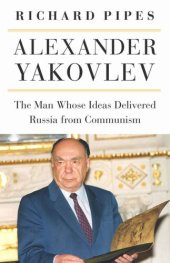 RICHARD PIPES

ALEXANDER YAKOVLEV

The Man Whose Ideas Delivered Russia from Communism